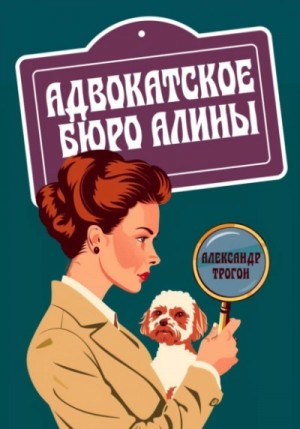 АДВОКАТСКОЕ БЮРО АЛИНЫ

АЛЕКСАНДР ТРОГОН